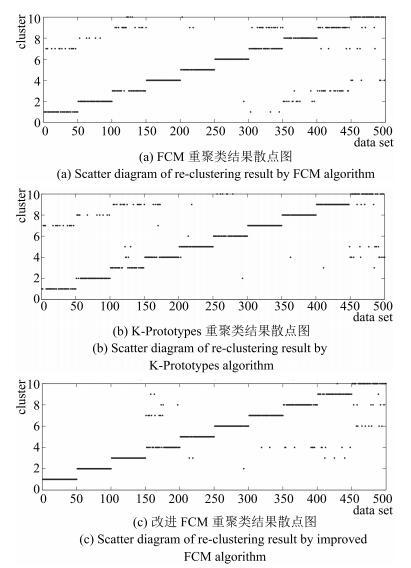 cluster
10
8
6
4
2
0
0 50 100 150 200 250 300 350 400 450 500
data set
(a) FCM 重聚类结果散点图
(a) Scatter diagram of re-clustering result by FCM algorithm

cluster
10
8
6
4
2
0
0 50 100 150 200 250 300 350 400 450 500
data set
(b) K-Prototypes 重聚类结果散点图
(b) Scatter diagram of re-clustering result by K-Prototypes algorithm

cluster
10
8
6
4
2
0
0 50 100 150 200 250 300 350 400 450 500
data set
(c) 改进 FCM 重聚类结果散点图
(c) Scatter diagram of re-clustering result by improved FCM algorithm